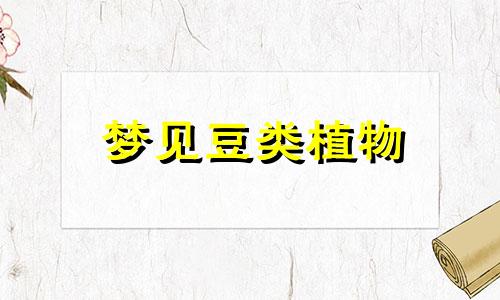 梦见豆类植物